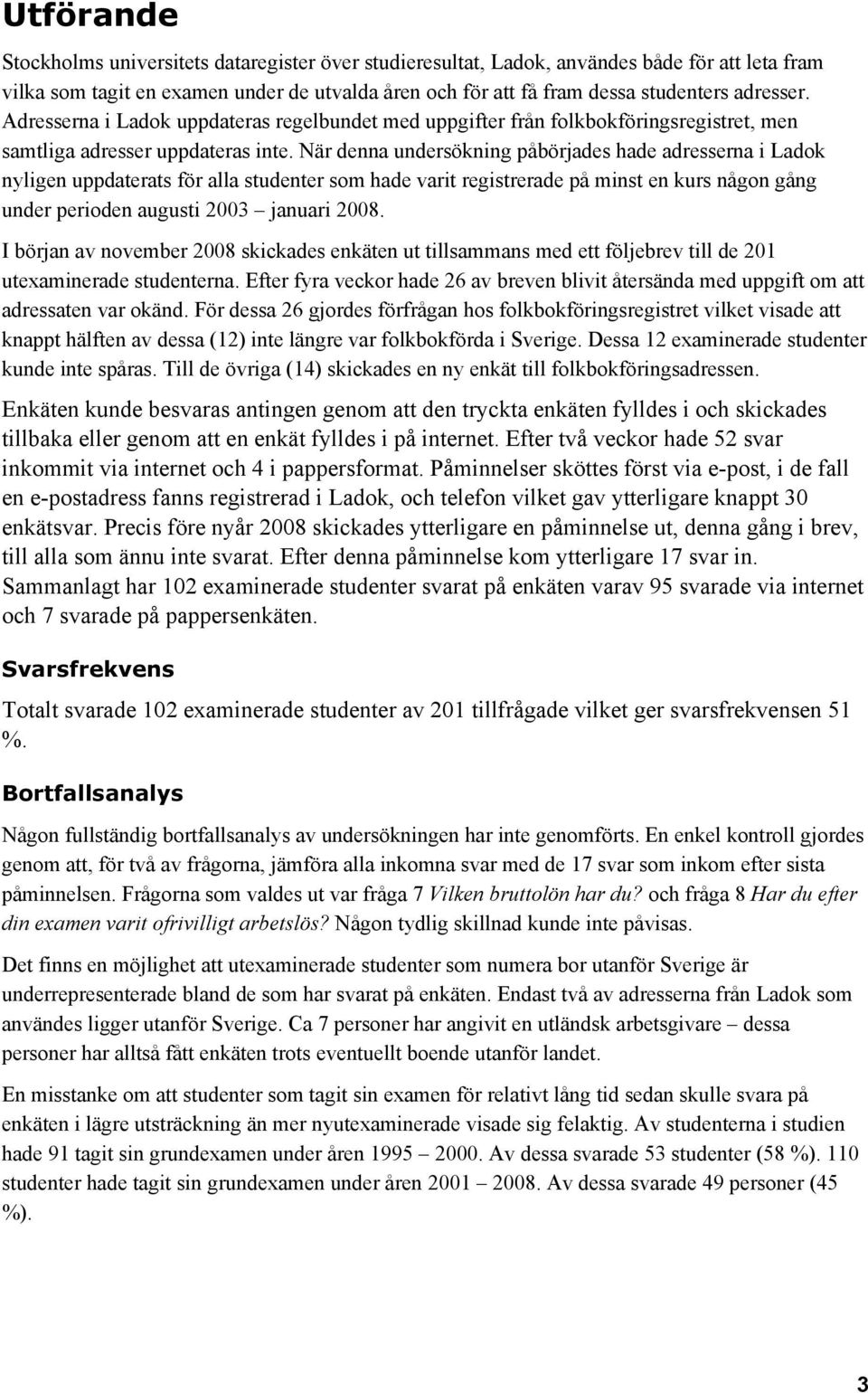 Utförande

Stockholms universitets dataregister över studieresultat, Ladok, användes både för att leta fram vilka som tagit en examen under de utvalda åren och för att få fram dessa studenters adresser. Adresserna i Ladok uppdateras regelbundet med uppgifter från folkbokföringsregistret, men samtliga adresser uppdateras inte. När denna undersökning påbörjades hade adresserna i Ladok nyligen uppdaterats för alla studenter som hade varit registrerade på minst en kurs någon gång under perioden augusti 2003 – januari 2008.

I början av november 2008 skickades enkäten ut tillsammans med ett följebrev till de 201 utexaminerade studenterna. Efter fyra veckor hade 26 av breven blivit återsända med uppgift om att adressaten var okänd. För dessa 26 gjordes förfrågan hos folkbokföringsregistret vilket visade att knappt hälften av dessa (12) inte längre var folkbokförda i Sverige. Dessa 12 examinerade studenter kunde inte spåras. Till de övriga (14) skickades en ny enkät till folkbokföringsadressen.

Enkäten kunde besvaras antingen genom att den tryckta enkäten fylldes i och skickades tillbaka eller genom att en enkät fylldes i på internet. Efter två veckor hade 52 svar inkommit via internet och 4 i pappersformat. Påminnelser sköttes först via e-post, i de fall en e-postadress fanns registrerad i Ladok, och telefon vilket gav ytterligare knappt 30 enkätsvar. Precis före nyår 2008 skickades ytterligare en påminnelse ut, denna gång i brev, till alla som ännu inte svarat. Efter denna påminnelse kom ytterligare 17 svar in. Sammanlagt har 102 examinerade studenter svarat på enkäten varav 95 svarade via internet och 7 svarade på pappersenkäten.

Svarsfrekvens

Totalt svarade 102 examinerade studenter av 201 tillfrågade vilket ger svarsfrekvensen 51 %.

Bortfallsanalys

Någon fullständig bortfallsanalys av undersökningen har inte genomförts. En enkel kontroll gjordes genom att, för två av frågorna, jämföra alla inkomna svar med de 17 svar som inkom efter sista påminnelsen. Frågorna som valdes ut var fråga 7 Vilken bruttolön har du? och fråga 8 Har du efter din examen varit ofrivilligt arbetslös? Någon tydlig skillnad kunde inte påvisas.

Det finns en möjlighet att utexaminerade studenter som numera bor utanför Sverige är underrepresenterade bland de som har svarat på enkäten. Endast två av adresserna från Ladok som användes ligger utanför Sverige. Ca 7 personer har angivit en utländsk arbetsgivare – dessa personer har alltså fått enkäten trots eventuellt boende utanför landet.

En misstanke om att studenter som tagit sin examen för relativt lång tid sedan skulle svara på enkäten i lägre utsträckning än mer nyutexaminerade visade sig felaktig. Av studenterna i studien hade 91 tagit sin grundexamen under åren 1995 – 2000. Av dessa svarade 53 studenter (58 %). 110 studenter hade tagit sin grundexamen under åren 2001 – 2008. Av dessa svarade 49 personer (45 %).

3